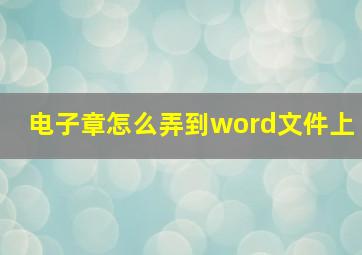 电子章怎么弄到word文件上